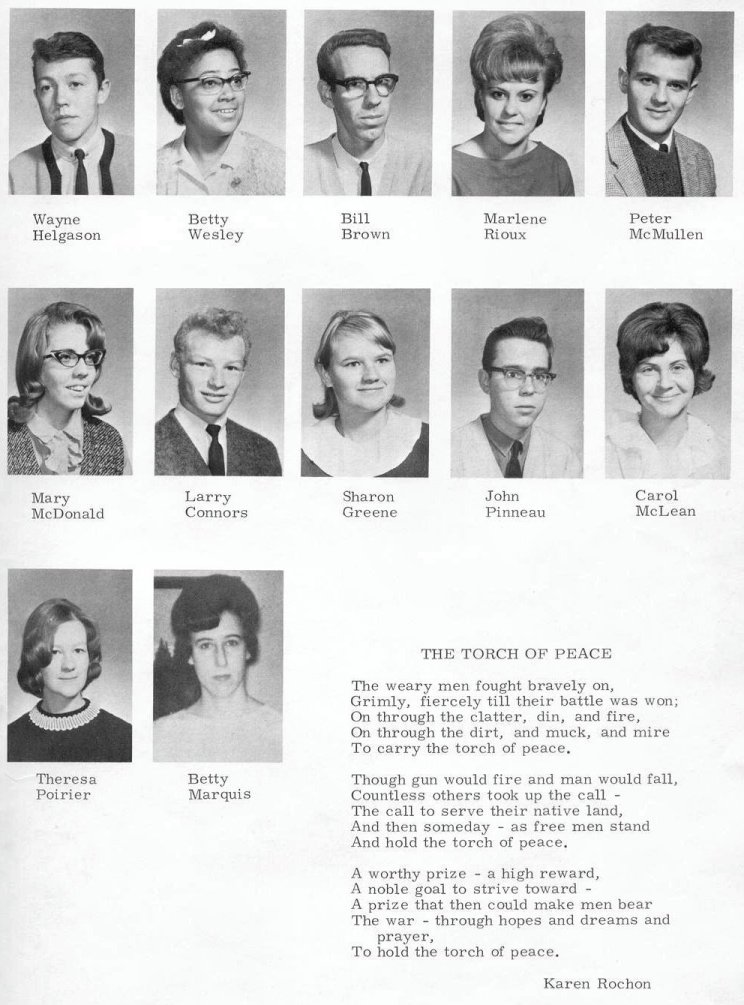 Wayne Helgason

Betty Wesley

Bill Brown

Marlene Rioux

Peter McMullen

Mary McDonald

Larry Connors

Sharon Greene

John Pinneau

Carol McLean

Theresa Poirier

Betty Marquis

THE TORCH OF PEACE

The weary men fought bravely on,
Grimly, fiercely till their battle was won;
On through the clatter, din, and fire,
On through the dirt, and muck, and mire
To carry the torch of peace.

Though gun would fire and man would fall,
Countless others took up the call -
The call to serve their native land,
And then someday - as free men stand
And hold the torch of peace.

A worthy prize - a high reward,
A noble goal to strive toward -
A prize that then could make men bear
The war - through hopes and dreams and prayer,
To hold the torch of peace.

Karen Rochon